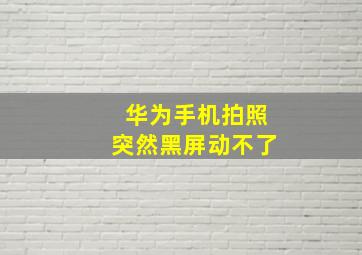 华为手机拍照
突然黑屏动不了